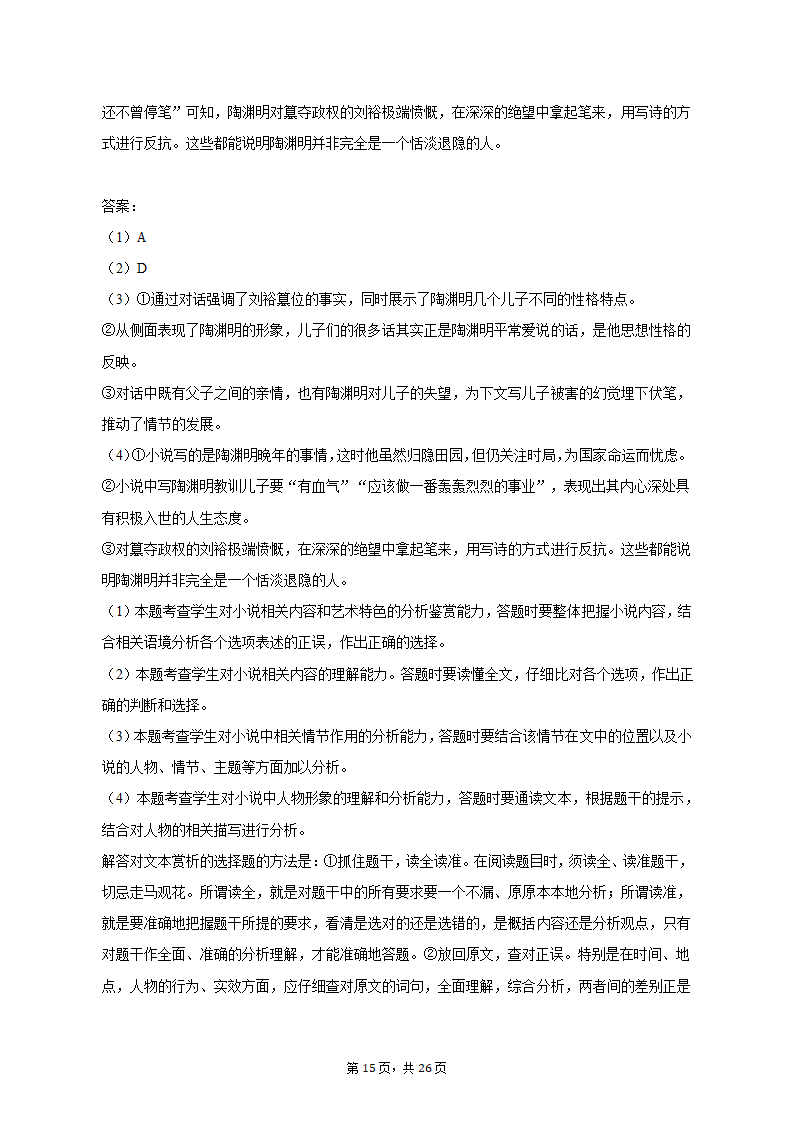 还不曾停笔”可知，陶渊明对篡夺政权的刘裕极端愤慨，在深深的绝望中拿起笔来，用写诗的方式进行反抗。这些都能说明陶渊明并非完全是一个恬淡退隐的人。

答案：
（1）A
（2）D
（3）①通过对话强调了刘裕篡位的事实，同时展示了陶渊明几个儿子不同的性格特点。
②从侧面表现了陶渊明的形象，儿子们的很多话其实正是陶渊明平常爱说的话，是他思想性格的反映。
③对话中既有父子之间的亲情，也有陶渊明对儿子的失望，为下文写儿子被害的幻觉埋下伏笔，推动了情节的发展。
（4）①小说写的是陶渊明晚年的事情，这时他虽然归隐田园，但仍关注时局，为国家命运而忧虑。
②小说中写陶渊明教训儿子要“有血气”“应该做一番轰轰烈烈的事业”，表现出其内心深处具有积极入世的人生态度。
③对篡夺政权的刘裕极端愤慨，在深深的绝望中拿起笔来，用写诗的方式进行反抗。这些都能说明陶渊明并非完全是一个恬淡退隐的人。
（1）本题考查学生对小说相关内容和艺术特色的分析鉴赏能力，答题时要整体把握小说内容，结合相关语境分析各个选项表述的正误，作出正确的选择。
（2）本题考查学生对小说相关内容的理解能力。答题时要读懂全文，仔细比对各个选项，作出正确的判断和选择。
（3）本题考查学生对小说中相关情节作用的分析能力，答题时要结合该情节在文中的位置以及小说的人物、情节、主题等方面加以分析。
（4）本题考查学生对小说中人物形象的理解和分析能力，答题时要通读文本，根据题干的提示，结合对人物的相关描写进行分析。
解答对文本赏析的选择题的方法是：①抓住题干，读全读准。在阅读题目时，须读全、读准题干，切忌走马观花。所谓读全，就是对题干中的所有要求要一个不漏、原原本本地分析；所谓读准，就是要准确地把握题干所提的要求，看清是选对的还是选错的，是概括内容还是分析观点，只有对题干作全面、准确的分析理解，才能准确地答题。②放回原文，查对正误。特别是在时间、地点，人物的行为、实效方面，应仔细查对原文的词句，全面理解，综合分析，两者间的差别正是

第 15 页，共 26 页